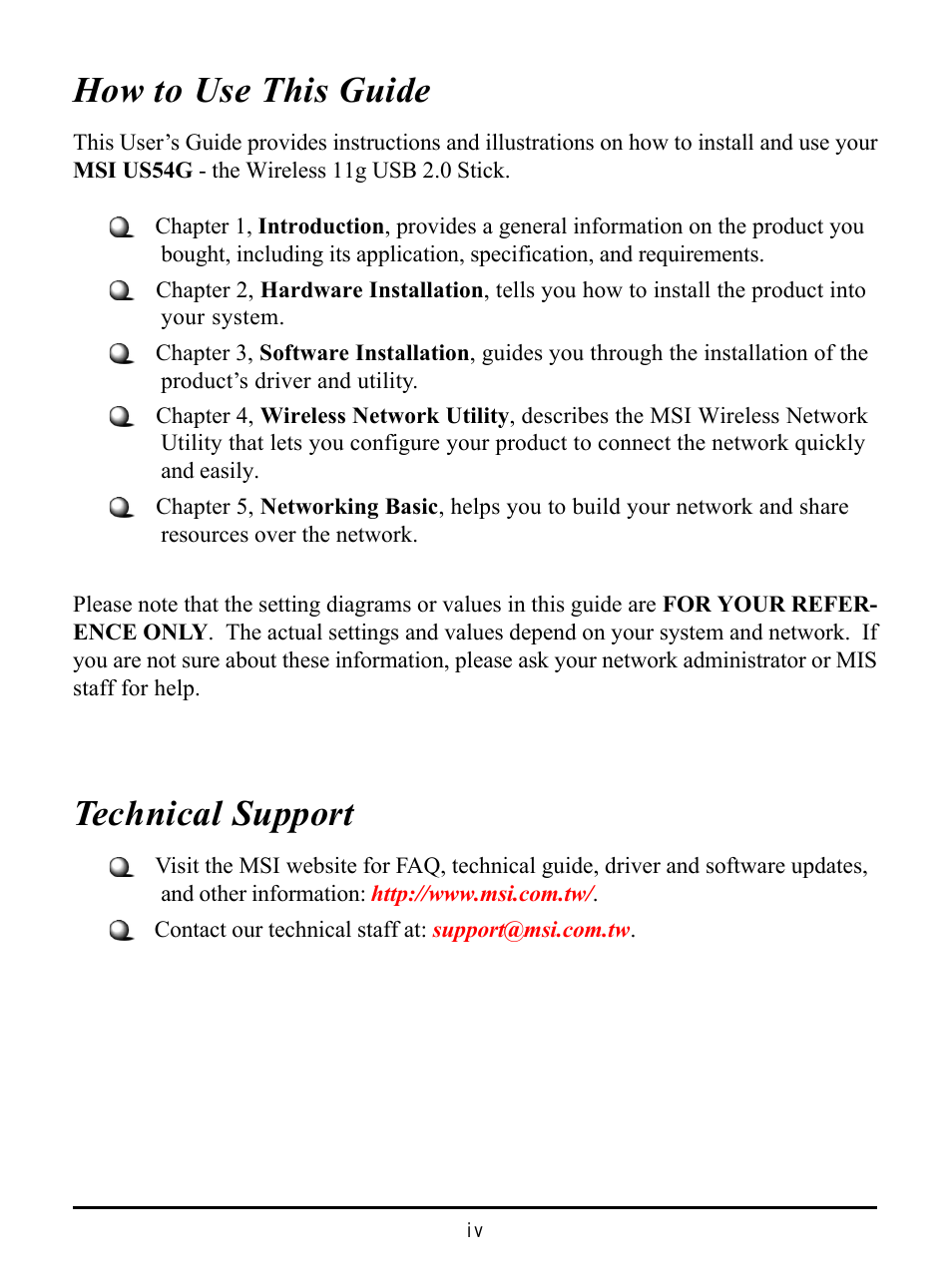 How to Use This Guide

This User's Guide provides instructions and illustrations on how to install and use your MSI US54G - the Wireless 11g USB 2.0 Stick.

Chapter 1, Introduction, provides a general information on the product you bought, including its application, specification, and requirements.

Chapter 2, Hardware Installation, tells you how to install the product into your system.

Chapter 3, Software Installation, guides you through the installation of the product's driver and utility.

Chapter 4, Wireless Network Utility, describes the MSI Wireless Network Utility that lets you configure your product to connect the network quickly and easily.

Chapter 5, Networking Basic, helps you to build your network and share resources over the network.

Please note that the setting diagrams or values in this guide are FOR YOUR REFERENCE ONLY. The actual settings and values depend on your system and network. If you are not sure about these information, please ask your network administrator or MIS staff for help.

Technical Support

Visit the MSI website for FAQ, technical guide, driver and software updates, and other information: http://www.msi.com.tw/.

Contact our technical staff at: support@msi.com.tw.

iv